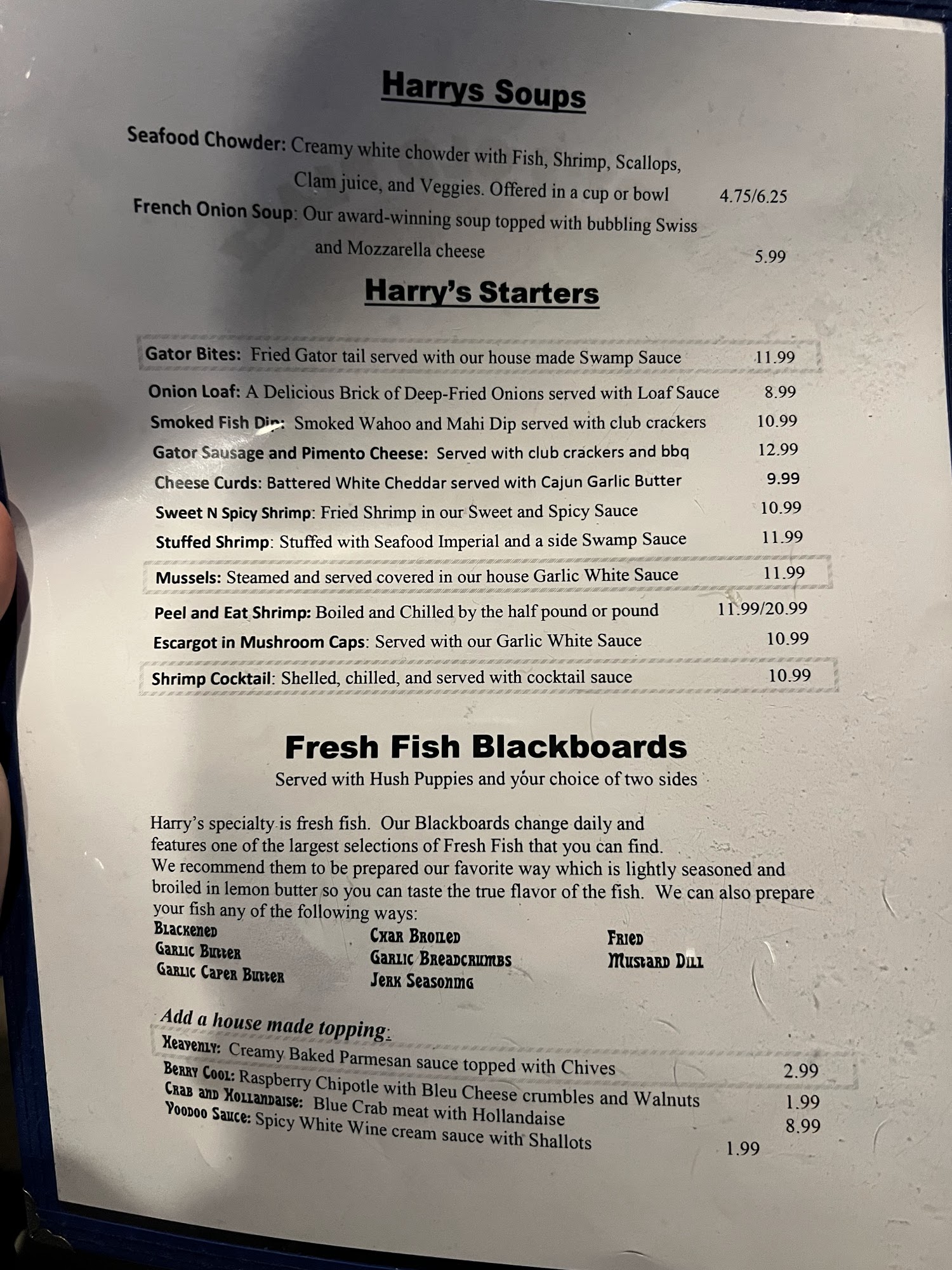 Harrys Soups

Seafood Chowder: Creamy white chowder with Fish, Shrimp, Scallops, Clam juice, and Veggies. Offered in a cup or bowl 4.75/6.25

French Onion Soup: Our award-winning soup topped with bubbling Swiss and Mozzarella cheese 5.99

Harry's Starters

Gator Bites: Fried Gator tail served with our house made Swamp Sauce 11.99

Onion Loaf: A Delicious Brick of Deep-Fried Onions served with Loaf Sauce 8.99

Smoked Fish Dip: Smoked Wahoo and Mahi Dip served with club crackers 10.99

Gator Sausage and Pimento Cheese: Served with club crackers and bbq 12.99

Cheese Curds: Battered White Cheddar served with Cajun Garlic Butter 9.99

Sweet N Spicy Shrimp: Fried Shrimp in our Sweet and Spicy Sauce 10.99

Stuffed Shrimp: Stuffed with Seafood Imperial and a side Swamp Sauce 11.99

Mussels: Steamed and served covered in our house Garlic White Sauce 11.99

Peel and Eat Shrimp: Boiled and Chilled by the half pound or pound 11.99/20.99

Escargot in Mushroom Caps: Served with our Garlic White Sauce 10.99

Shrimp Cocktail: Shelled, chilled, and served with cocktail sauce 10.99

Fresh Fish Blackboards

Served with Hush Puppies and your choice of two sides

Harry's specialty is fresh fish. Our Blackboards change daily and features one of the largest selections of Fresh Fish that you can find. We recommend them to be prepared our favorite way which is lightly seasoned and broiled in lemon butter so you can taste the true flavor of the fish. We can also prepare your fish any of the following ways:

Blackened
Garlic Butter
Garlic Caper Butter

Char Broiled
Garlic Breadcrumbs
Jerk Seasoning

Fried
Mustard Dill

Add a house made topping:

Heavenly: Creamy Baked Parmesan sauce topped with Chives 2.99

Berry Cool: Raspberry Chipotle with Bleu Cheese crumbles and Walnuts 1.99

Crab and Hollandaise: Blue Crab meat with Hollandaise 8.99

Voodoo Sauce: Spicy White Wine cream sauce with Shallots 1.99